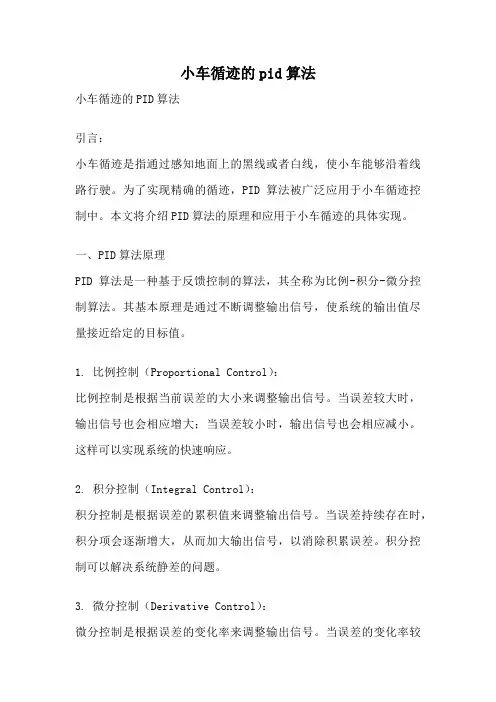 小车循迹的pid算法

小车循迹的PID算法

引言：

小车循迹是指通过感知地面上的黑线或者白线，使小车能够沿着线路行驶。为了实现精确的循迹，PID 算法被广泛应用于小车循迹控制中。本文将介绍PID算法的原理和应用于小车循迹的具体实现。

一、PID算法原理

PID 算法是一种基于反馈控制的算法，其全称为比例-积分-微分控制算法。其基本原理是通过不断调整输出信号，使系统的输出值尽量接近给定的目标值。

1. 比例控制（Proportional Control）：

比例控制是根据当前误差的大小来调整输出信号。当误差较大时，输出信号也会相应增大；当误差较小时，输出信号也会相应减小。这样可以实现系统的快速响应。

2. 积分控制（Integral Control）：

积分控制是根据误差的累积值来调整输出信号。当误差持续存在时，积分项会逐渐增大，从而加大输出信号，以消除积累误差。积分控制可以解决系统静差的问题。

3. 微分控制（Derivative Control）：

微分控制是根据误差的变化率来调整输出信号。当误差的变化率较